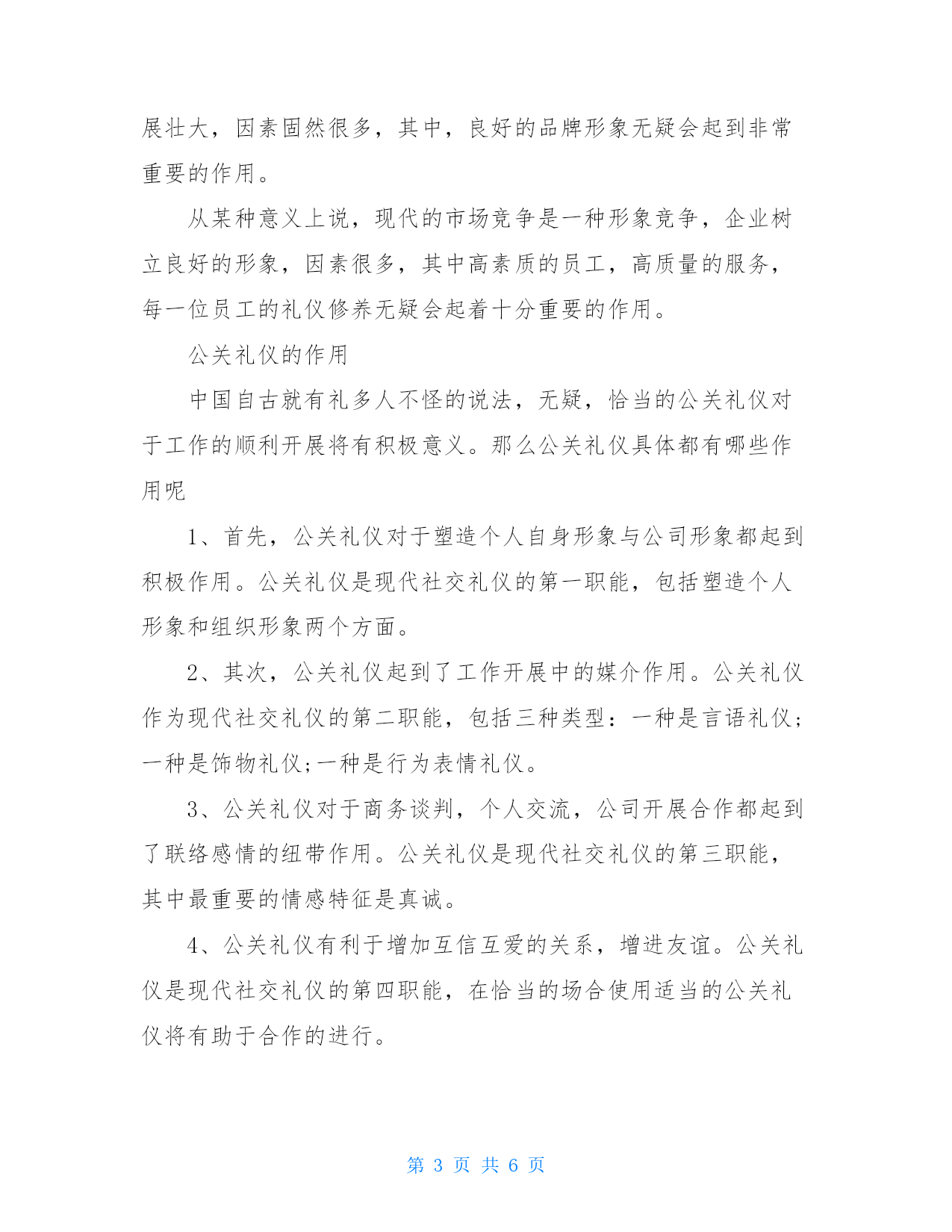 展壮大，因素固然很多，其中，良好的品牌形象无疑会起到非常重要的作用。

从某种意义上说，现代的市场竞争是一种形象竞争，企业树立良好的形象，因素很多，其中高素质的员工，高质量的服务，每一位员工的礼仪修养无疑会起着十分重要的作用。

公关礼仪的作用

中国自古就有礼多人不怪的说法，无疑，恰当的公关礼仪对于工作的顺利开展将有积极意义。那么公关礼仪具体都有哪些作用呢

1、首先，公关礼仪对于塑造个人自身形象与公司形象都起到积极作用。公关礼仪是现代社交礼仪的第一职能，包括塑造个人形象和组织形象两个方面。

2、其次，公关礼仪起到了工作开展中的媒介作用。公关礼仪作为现代社交礼仪的第二职能，包括三种类型：一种是言语礼仪;一种是饰物礼仪;一种是行为表情礼仪。

3、公关礼仪对于商务谈判，个人交流，公司开展合作都起到了联络感情的纽带作用。公关礼仪是现代社交礼仪的第三职能，其中最重要的情感特征是真诚。

4、公关礼仪有利于增加互信互爱的关系，增进友谊。公关礼仪是现代社交礼仪的第四职能，在恰当的场合使用适当的公关礼仪将有助于合作的进行。

第 3 页 共 6 页